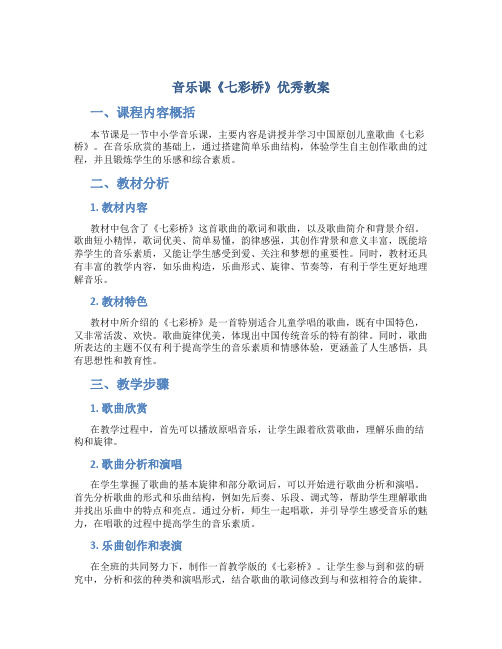 音乐课《七彩桥》优秀教案

一、课程内容概括

本节课是一节中小学音乐课，主要内容是讲授并学习中国原创儿童歌曲《七彩桥》。在音乐欣赏的基础上，通过搭建简单乐曲结构，体验学生自主创作歌曲的过程，并且锻炼学生的乐感和综合素质。

二、教材分析

1. 教材内容

教材中包含了《七彩桥》这首歌曲的歌词和歌曲，以及歌曲简介和背景介绍。歌曲短小精悍，歌词优美、简单易懂，韵律感强，其创作背景和意义丰富，既能培养学生的音乐素质，又能让学生感受到爱、关注和梦想的重要性。同时，教材还具有丰富的教学内容，如乐曲构造，乐曲形式、旋律、节奏等，有利于学生更好地理解音乐。

2. 教材特色

教材中所介绍的《七彩桥》是一首特别适合儿童学唱的歌曲，既有中国特色，又非常活泼、欢快。歌曲旋律优美，体现出中国传统音乐的特有韵律。同时，歌曲所表达的主题不仅有利于提高学生的音乐素质和情感体验，更涵盖了人生感悟，具有思想性和教育性。

三、教学步骤

1. 歌曲欣赏

在教学过程中，首先可以播放原唱音乐，让学生跟着欣赏歌曲，理解乐曲的结构和旋律。

2. 歌曲分析和演唱

在学生掌握了歌曲的基本旋律和部分歌词后，可以开始进行歌曲分析和演唱。首先分析歌曲的形式和乐曲结构，例如先后奏、乐段、调式等，帮助学生理解歌曲并找出乐曲中的特点和亮点。通过分析，师生一起唱歌，并引导学生感受音乐的魅力，在唱歌的过程中提高学生的音乐素质。

3. 乐曲创作和表演

在全班的共同努力下，制作一首教学版的《七彩桥》。让学生参与到和弦的研究中，分析和弦的种类和演唱形式，结合歌曲的歌词修改到与和弦相符合的旋律。